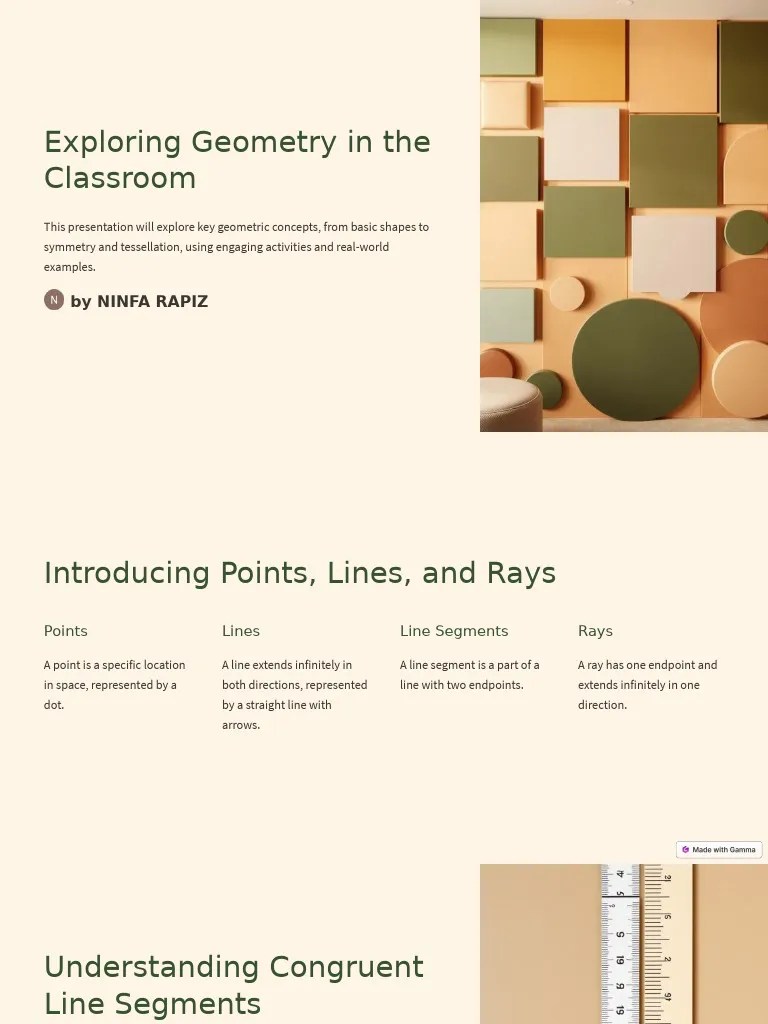 Exploring Geometry in the Classroom

This presentation will explore key geometric concepts, from basic shapes to symmetry and tessellation, using engaging activities and real-world examples.

N by NINFA RAPIZ

Introducing Points, Lines, and Rays

Points

A point is a specific location in space, represented by a dot.

Lines

A line extends infinitely in both directions, represented by a straight line with arrows.

Line Segments

A line segment is a part of a line with two endpoints.

Rays

A ray has one endpoint and extends infinitely in one direction.

Made with Gamma

Understanding Congruent Line Segments